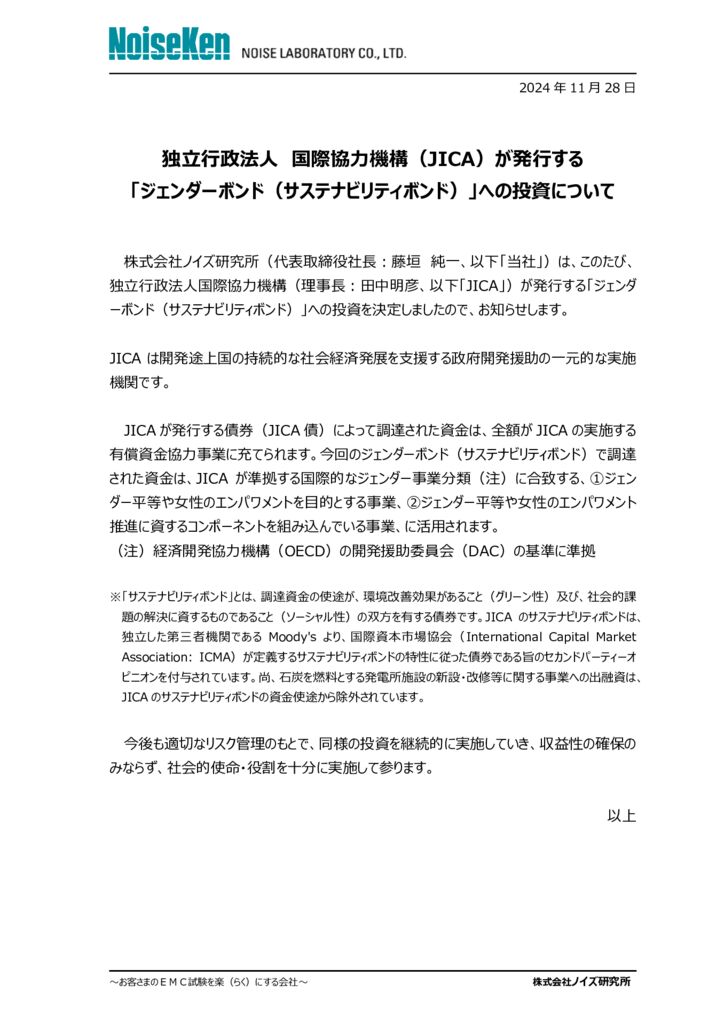 NoiseKen NOISE LABORATORY CO., LTD.

2024 年 11 月 28 日

独立行政法人 国際協力機構（JICA）が発行する
「ジェンダーボンド（サステナビリティボンド）」への投資について

株式会社ノイズ研究所（代表取締役社長：藤垣 純一、以下「当社」）は、このたび、独立行政法人国際協力機構（理事長：田中明彦、以下「JICA」）が発行する「ジェンダーボンド（サステナビリティボンド）」への投資を決定しましたので、お知らせします。

JICA は開発途上国の持続的な社会経済発展を支援する政府開発援助の一元的な実施機関です。

JICA が発行する債券（JICA 債）によって調達された資金は、全額が JICA の実施する有償資金協力事業に充てられます。今回のジェンダーボンド（サステナビリティボンド）で調達された資金は、JICA が準拠する国際的なジェンダー事業分類（注）に合致する、①ジェンダー平等や女性のエンパワメントを目的とする事業、②ジェンダー平等や女性のエンパワメント推進に資するコンポーネントを組み込んでいる事業、に活用されます。
（注）経済開発協力機構（OECD）の開発援助委員会（DAC）の基準に準拠

※「サステナビリティボンド」とは、調達資金の使途が、環境改善効果があること（グリーン性）及び、社会的課題の解決に資するものであること（ソーシャル性）の双方を有する債券です。JICA のサステナビリティボンドは、独立した第三者機関である Moody's より、国際資本市場協会（International Capital Market Association: ICMA）が定義するサステナビリティボンドの特性に従った債券である旨のセカンドパーティーオピニオンを付与されています。尚、石炭を燃料とする発電所施設の新設・改修等に関する事業への出融資は、JICA のサステナビリティボンドの資金使途から除外されています。

今後も適切なリスク管理のもとで、同様の投資を継続的に実施していき、収益性の確保のみならず、社会的使命・役割を十分に実施して参ります。

以上

～お客さまのＥＭＣ試験を楽（らく）にする会社～

株式会社ノイズ研究所